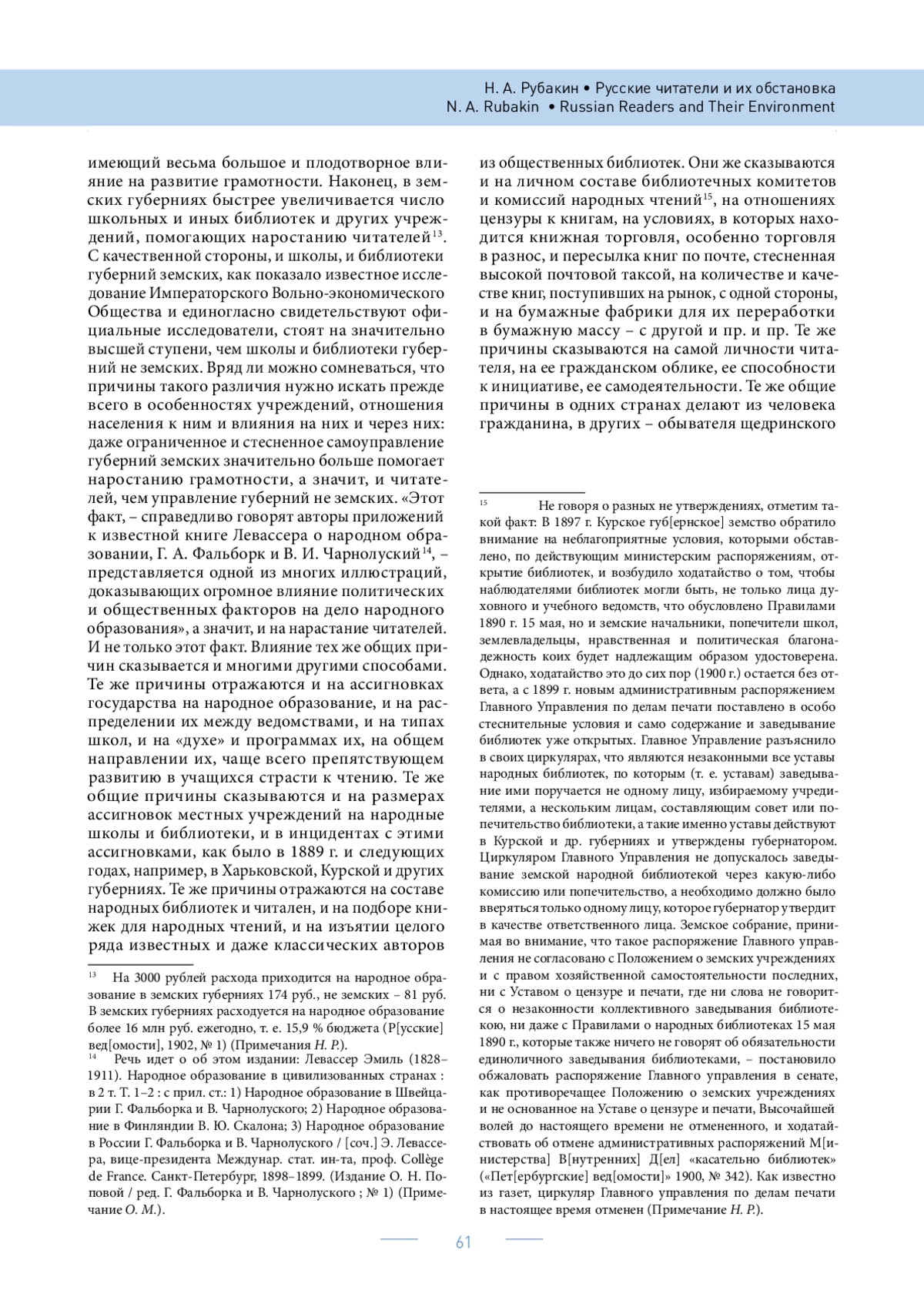 Н. А. Рубакин • Русские читатели и их обстановка
N. A. Rubakin • Russian Readers and Their Environment

имеющий весьма большое и плодотворное влияние на развитие грамотности. Наконец, в земских губерниях быстрее увеличивается число школьных и иных библиотек и других учреждений, помогающих наростанию читателей$^{13}$. С качественной стороны, и школы, и библиотеки губерний земских, как показало известное исследование Императорского Вольно-экономического Общества и единогласно свидетельствуют официальные исследователи, стоят на значительно высшей ступени, чем школы и библиотеки губерний не земских. Вряд ли можно сомневаться, что причины такого различия нужно искать прежде всего в особенностях учреждений, отношения населения к ним и влияния на них и через них: даже ограниченное и стесненное самоуправление губерний земских значительно больше помогает наростанию грамотности, а значит, и читателей, чем управление губерний не земских. «Этот факт, – справедливо говорят авторы приложений к известной книге Левассера о народном образовании, Г. А. Фальборк и В. И. Чарнолуский$^{14}$, – представляется одной из многих иллюстраций, доказывающих огромное влияние политических и общественных факторов на дело народного образования», а значит, и на нарастание читателей. И не только этот факт. Влияние тех же общих причин сказывается и многими другими способами. Те же причины отражаются и на ассигновках государства на народное образование, и на распределении их между ведомствами, и на типах школ, и на «духе» и программах их, на общем направлении их, чаще всего препятствующем развитию в учащихся страсти к чтению. Те же общие причины сказываются и на размерах ассигновок местных учреждений на народные школы и библиотеки, и в инцидентах с этими ассигновками, как было в 1889 г. и следующих годах, например, в Харьковской, Курской и других губерниях. Те же причины отражаются на составе народных библиотек и читален, и на подборе книжек для народных чтений, и на изъятии целого ряда известных и даже классических авторов

$^{13}$ На 3000 рублей расхода приходится на народное образование в земских губерниях 174 руб., не земских – 81 руб. В земских губерниях расходуется на народное образование более 16 млн руб. ежегодно, т. е. 15,9 % бюджета (Р[усские] вед[омости], 1902, № 1) (Примечания Н. Р.).

$^{14}$ Речь идет о об этом издании: Левассер Эмиль (1828–1911). Народное образование в цивилизованных странах : в 2 т. Т. 1–2 : с прил. ст.: 1) Народное образование в Швейцарии Г. Фальборка и В. Чарнолуского; 2) Народное образование в Финляндии В. Ю. Скалона; 3) Народное образование в России Г. Фальборка и В. Чарнолуского / [соч.] Э. Левассера, вице-президента Междунар. стат. ин-та, проф. Collège de France. Санкт-Петербург, 1898–1899. (Издание О. Н. Поповой / ред. Г. Фальборка и В. Чарнолуского ; № 1) (Примечание О. М.).

из общественных библиотек. Они же сказываются и на личном составе библиотечных комитетов и комиссий народных чтений$^{15}$, на отношениях цензуры к книгам, на условиях, в которых находится книжная торговля, особенно торговля в разнос, и пересылка книг по почте, стесненная высокой почтовой таксой, на количестве и качестве книг, поступивших на рынок, с одной стороны, и на бумажные фабрики для их переработки в бумажную массу – с другой и пр. и пр. Те же причины сказываются на самой личности читателя, на ее гражданском облике, ее способности к инициативе, ее самодеятельности. Те же общие причины в одних странах делают из человека гражданина, в других – обывателя щедринского

$^{15}$ Не говоря о разных не утверждениях, отметим такой факт: В 1897 г. Курское губ[ернское] земство обратило внимание на неблагоприятные условия, которыми обставлено, по действующим министерским распоряжениям, открытие библиотек, и возбудило ходатайство о том, чтобы наблюдателями библиотек могли быть, не только лица духовного и учебного ведомств, что обусловлено Правилами 1890 г. 15 мая, но и земские начальники, попечители школ, землевладельцы, нравственная и политическая благонадежность коих будет надлежащим образом удостоверена. Однако, ходатайство это до сих пор (1900 г.) остается без ответа, а с 1899 г. новым административным распоряжением Главного Управления по делам печати поставлено в особо стеснительные условия и само содержание и заведывание библиотек уже открытых. Главное Управление разъяснило в своих циркулярах, что являются незаконными все уставы народных библиотек, по которым (т. е. уставам) заведывание ими поручается не одному лицу, избираемому учредителями, а нескольким лицам, составляющим совет или попечительство библиотеки, а такие именно уставы действуют в Курской и др. губерниях и утверждены губернатором. Циркуляром Главного Управления не допускалось заведывание земской народной библиотекой через какую-либо комиссию или попечительство, а необходимо должно было вверяться только одному лицу, которое губернатор утвердит в качестве ответственного лица. Земское собрание, принимая во внимание, что такое распоряжение Главного управления не согласовано с Положением о земских учреждениях и с правом хозяйственной самостоятельности последних, ни с Уставом о цензуре и печати, где ни слова не говорится о незаконности коллективного заведывания библиотекою, ни даже с Правилами о народных библиотеках 15 мая 1890 г., которые также ничего не говорят об обязательности единоличного заведывания библиотеками, – постановило обжаловать распоряжение Главного управления в сенате, как противоречащее Положению о земских учреждениях и не основанное на Уставе о цензуре и печати, Высочайшей волей до настоящего времени не отмененного, и ходатайствовать об отмене административных распоряжений М[инистерства] В[нутренних] Д[ел] «касательно библиотек» («Пет[ербургские] вед[омости]» 1900, № 342). Как известно из газет, циркуляр Главного управления по делам печати в настоящее время отменен (Примечание Н. Р.).

61